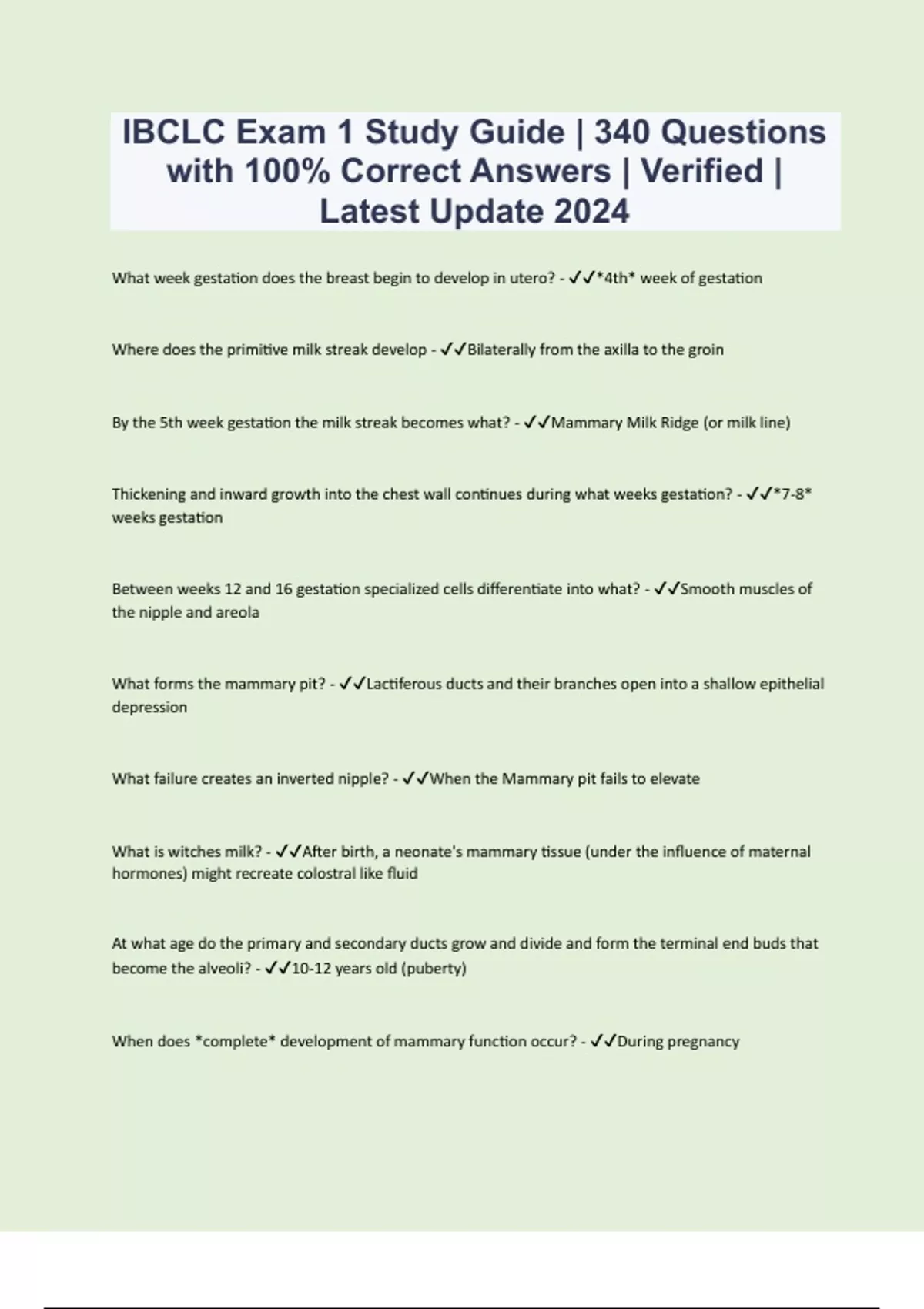 IBCLC Exam 1 Study Guide | 340 Questions with 100% Correct Answers | Verified | Latest Update 2024

What week gestation does the breast begin to develop in utero? - ✓✓*4th* week of gestation

Where does the primitive milk streak develop - ✓✓Bilaterally from the axilla to the groin

By the 5th week gestation the milk streak becomes what? - ✓✓Mammary Milk Ridge (or milk line)

Thickening and inward growth into the chest wall continues during what weeks gestation? - ✓✓*7-8* weeks gestation

Between weeks 12 and 16 gestation specialized cells differentiate into what? - ✓✓Smooth muscles of the nipple and areola

What forms the mammary pit? - ✓✓Lactiferous ducts and their branches open into a shallow epithelial depression

What failure creates an inverted nipple? - ✓✓When the Mammary pit fails to elevate

What is witches milk? - ✓✓After birth, a neonate's mammary tissue (under the influence of maternal hormones) might recreate colostral like fluid

At what age do the primary and secondary ducts grow and divide and form the terminal end buds that become the alveoli? - ✓✓10-12 years old (puberty)

When does *complete* development of mammary function occur? - ✓✓During pregnancy